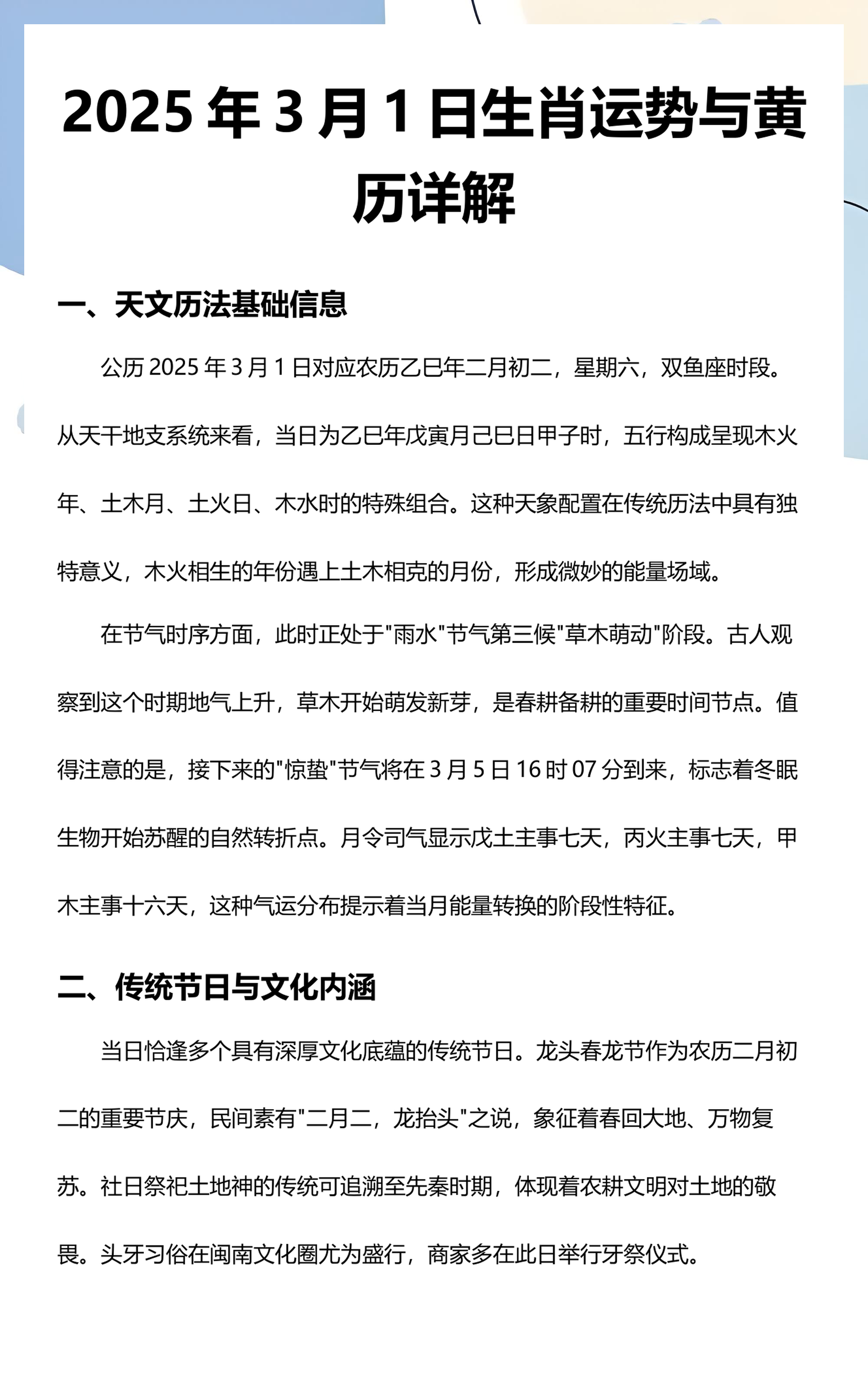 2025年3月1日生肖运势与黄历详解

一、天文历法基础信息

公历2025年3月1日对应农历乙巳年二月初二，星期六，双鱼座时段。从天干地支系统来看，当日为乙巳年戊寅月己巳日甲子时，五行构成呈现木火年、土木月、土火日、木水时的特殊组合。这种天象配置在传统历法中具有独特意义，木火相生的年份遇上土木相克的月份，形成微妙的能量场域。

在节气时序方面，此时正处于“雨水”节气第三候“草木萌动”阶段。古人观察到这个时期地气上升，草木开始萌发新芽，是春耕备耕的重要时间节点。值得注意的是，接下来的“惊蛰”节气将在3月5日16时07分到来，标志着冬眠生物开始苏醒的自然转折点。月令司气显示戊土主事七天，丙火主事七天，甲木主事十六天，这种气运分布提示着当月能量转换的阶段性特征。

二、传统节日与文化内涵

当日恰逢多个具有深厚文化底蕴的传统节日。龙头春龙节作为农历二月初二的重要节庆，民间素有“二月二，龙抬头”之说，象征着春回大地、万物复苏。社日祭祀土地神的传统可追溯至先秦时期，体现着农耕文明对土地的敬畏。头牙习俗在闽南文化圈尤为盛行，商家多在此日举行牙祭仪式。